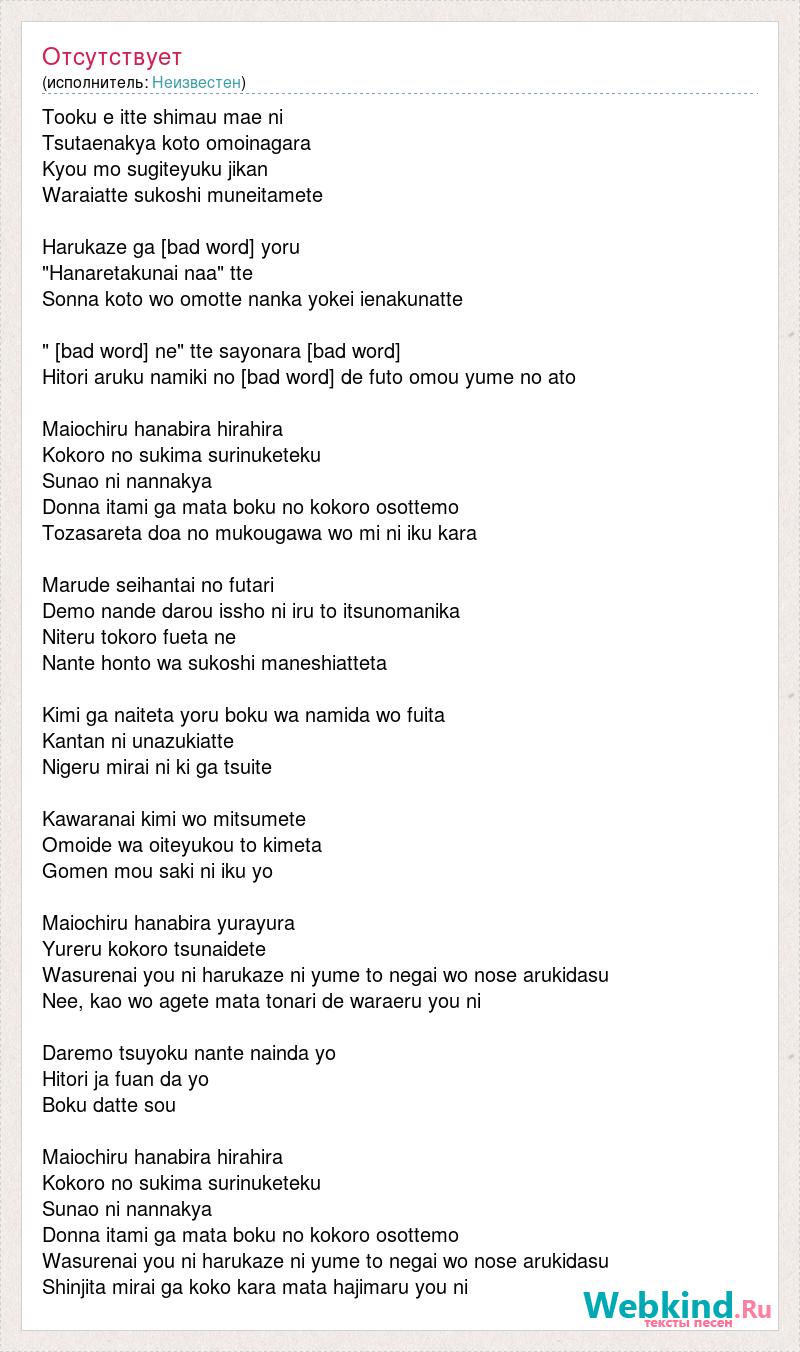 Отсутствует
(исполнитель: Неизвестен)

Tooku e itte shimau mae ni
Tsutaenakya koto omoinagara
Kyou mo sugiteyuku jikan
Waraiatte sukoshi muneitamete

Harukaze ga [bad word] yoru
"Hanaretakunai naa" tte
Sonna koto wo omotte nanka yokei ienakunatte

" [bad word] ne" tte sayonara [bad word]
Hitori aruku namiki no [bad word] de futo omou yume no ato

Maiochiru hanabira hirahira
Kokoro no sukima surinuketeku
Sunao ni nannakya
Donna itami ga mata boku no kokoro osottemo
Tozasareta doa no mukougawa wo mi ni iku kara

Marude seihantai no futari
Demo nande darou issho ni iru to itsunomanika
Niteru tokoro fueta ne
Nante honto wa sukoshi maneshiatteta

Kimi ga naiteta yoru boku wa namida wo fuita
Kantan ni unazukiatte
Nigeru mirai ni ki ga tsuite

Kawaranai kimi wo mitsumete
Omoide wa oiteyukou to kimeta
Gomen mou saki ni iku yo

Maiochiru hanabira yurayura
Yureru kokoro tsunaidete
Wasurenai you ni harukaze ni yume to negai wo nose arukidasu
Nee, kao wo agete mata tonari de waraeru you ni

Daremo tsuyoku nante nainda yo
Hitori ja fuan da yo
Boku datte sou

Maiochiru hanabira hirahira
Kokoro no sukima surinuketeku
Sunao ni nannakya
Donna itami ga mata boku no kokoro osottemo
Wasurenai you ni harukaze ni yume to negai wo nose arukidasu
Shinjita mirai ga koko kara mata hajimaru you ni

Webkind.Ru
тексты песен